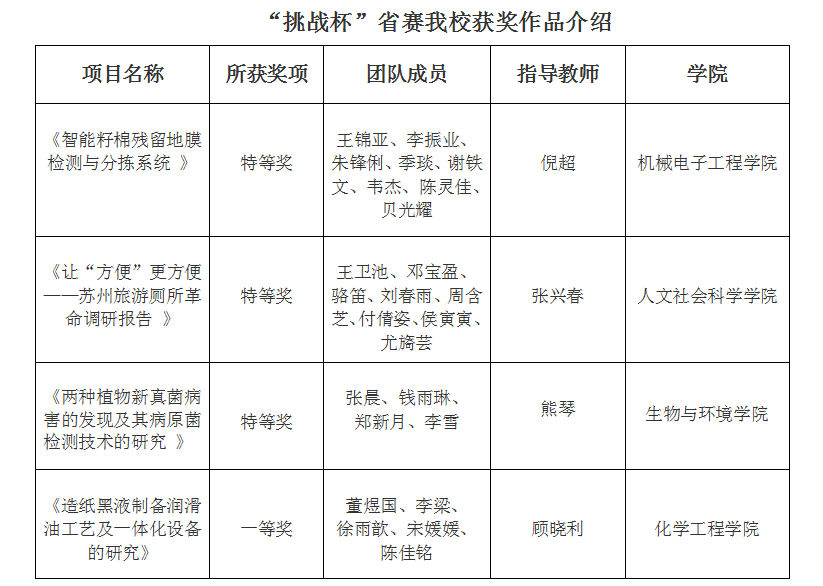 “挑战杯”省赛我校获奖作品介绍

| 项目名称 | 所获奖项 | 团队成员 | 指导教师 | 学院 |
|---|---|---|---|---|
| 《智能籽棉残留地膜检测与分拣系统 》 | 特等奖 | 王锦亚、李振业、朱锋俐、季琰、谢铁文、韦杰、陈灵佳、贝光耀 | 倪超 | 机械电子工程学院 |
| 《让“方便”更方便——苏州旅游厕所革命调研报告 》 | 特等奖 | 王卫池、邓宝盈、骆笛、刘春雨、周含芝、付倩姿、侯寅寅、尤旖芸 | 张兴春 | 人文社会科学学院 |
| 《两种植物新真菌病害的发现及其病原菌检测技术的研究 》 | 特等奖 | 张晨、钱雨琳、郑新月、李雪 | 熊琴 | 生物与环境学院 |
| 《造纸黑液制备润滑油工艺及一体化设备的研究》 | 一等奖 | 董煜国、李梁、徐雨歆、宋媛媛、陈佳铭 | 顾晓利 | 化学工程学院 |